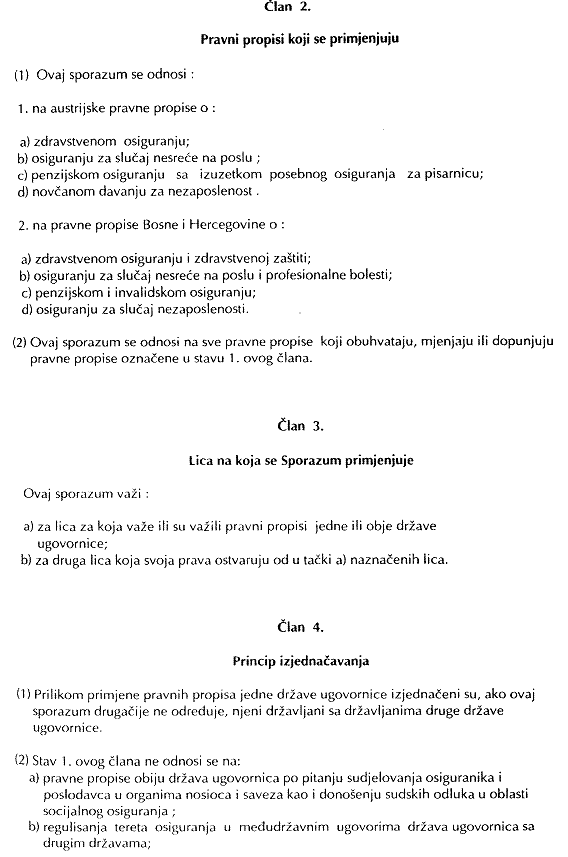 Član 2.

Pravni propisi koji se primjenjuju

(1) Ovaj sporazum se odnosi :

1. na austrijske pravne propise o :

a) zdravstvenom osiguranju;
b) osiguranju za slučaj nesreće na poslu ;
c) penzijskom osiguranju sa izuzetkom posebnog osiguranja za pisarnicu;
d) novčanom davanju za nezaposlenost .

2. na pravne propise Bosne i Hercegovine o :

a) zdravstvenom osiguranju i zdravstvenoj zaštiti;
b) osiguranju za slučaj nesreće na poslu i profesionalne bolesti;
c) penzijskom i invalidskom osiguranju;
d) osiguranju za slučaj nezaposlenosti.

(2) Ovaj sporazum se odnosi na sve pravne propise koji obuhvataju, mjenjaju ili dopunjuju pravne propise označene u stavu 1. ovog člana.

Član 3.

Lica na koja se Sporazum primjenjuje

Ovaj sporazum važi :

a) za lica za koja važe ili su važili pravni propisi jedne ili obje države ugovornice;
b) za druga lica koja svoja prava ostvaruju od u tački a) naznačenih lica.

Član 4.

Princip izjednačavanja

(1) Prilikom primjene pravnih propisa jedne države ugovornice izjednačeni su, ako ovaj sporazum drugačije ne određuje, njeni državljani sa državljanima druge države ugovornice.

(2) Stav 1. ovog člana ne odnosi se na:
a) pravne propise obiju država ugovornica po pitanju sudjelovanja osiguranika i poslodavca u organima nosioca i saveza kao i donošenju sudskih odluka u oblasti socijalnog osiguranja ;
b) regulisanja tereta osiguranja u međudržavnim ugovorima država ugovornica sa drugim državama;